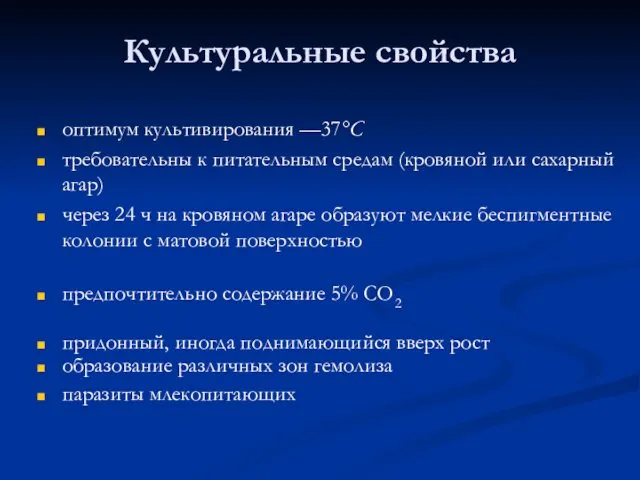 Культуральные свойства

- оптимум культивирования —37°C
- требовательны к питательным средам (кровяной или сахарный агар)
- через 24 ч на кровяном агаре образуют мелкие беспигментные колонии с матовой поверхностью

- предпочтительно содержание 5% $CO_2$

- придонный, иногда поднимающийся вверх рост
- образование различных зон гемолиза
- паразиты млекопитающих